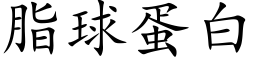 脂球蛋白